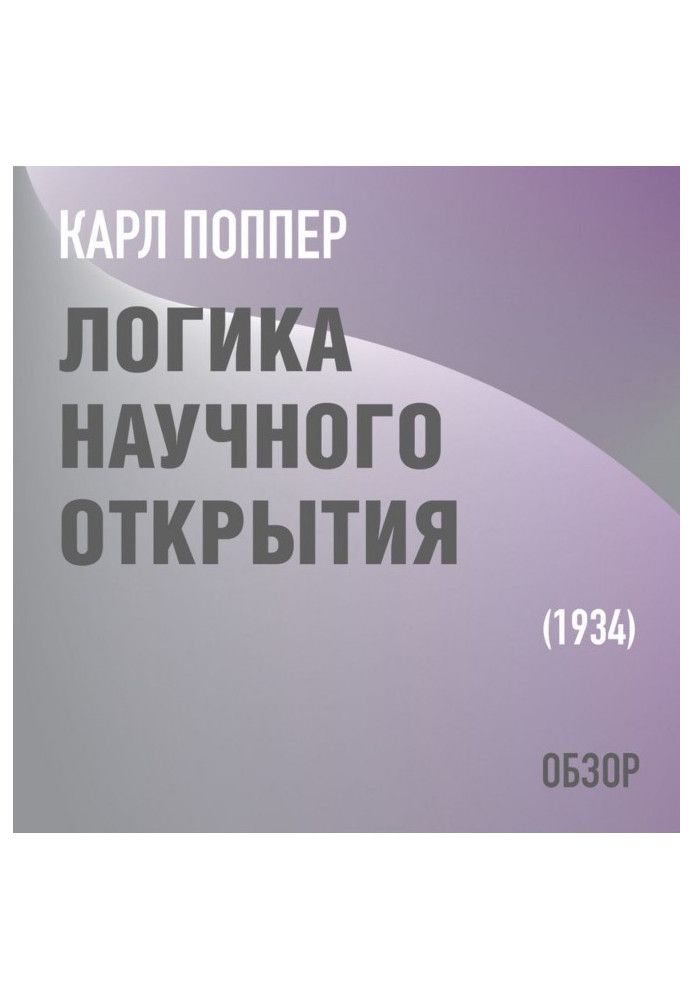 КАРЛ ПОППЕР

ЛОГИКА НАУЧНОГО ОТКРЫТИЯ

(1934)

ОБЗОР